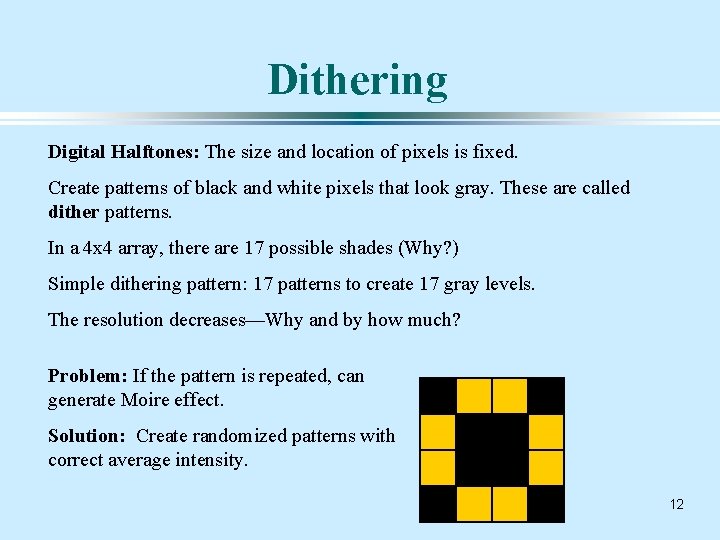 Dithering

Digital Halftones: The size and location of pixels is fixed.

Create patterns of black and white pixels that look gray. These are called dither patterns.

In a 4x4 array, there are 17 possible shades (Why?)

Simple dithering pattern: 17 patterns to create 17 gray levels.

The resolution decreases—Why and by how much?

Problem: If the pattern is repeated, can generate Moire effect.

Solution: Create randomized patterns with correct average intensity.

12